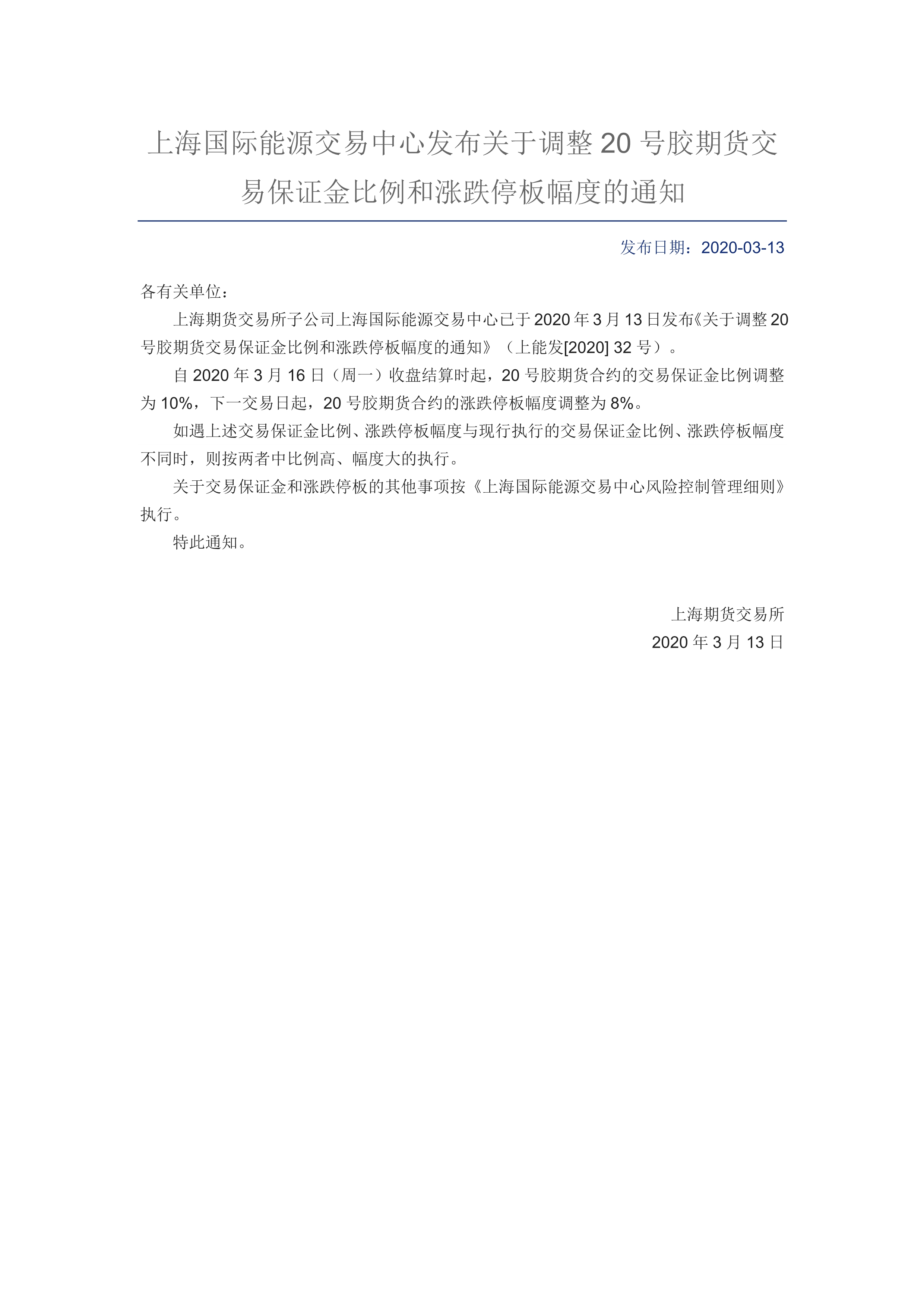 上海国际能源交易中心发布关于调整 20 号胶期货交易保证金比例和涨跌停板幅度的通知

发布日期：2020-03-13

各有关单位：

上海期货交易所子公司上海国际能源交易中心已于 2020 年 3 月 13 日发布《关于调整 20 号胶期货交易保证金比例和涨跌停板幅度的通知》（上能发[2020] 32 号）。

自 2020 年 3 月 16 日（周一）收盘结算时起，20 号胶期货合约的交易保证金比例调整为 10%，下一交易日起，20 号胶期货合约的涨跌停板幅度调整为 8%。

如遇上述交易保证金比例、涨跌停板幅度与现行执行的交易保证金比例、涨跌停板幅度不同时，则按两者中比例高、幅度大的执行。

关于交易保证金和涨跌停板的其他事项按《上海国际能源交易中心风险控制管理细则》执行。

特此通知。

上海期货交易所
2020 年 3 月 13 日